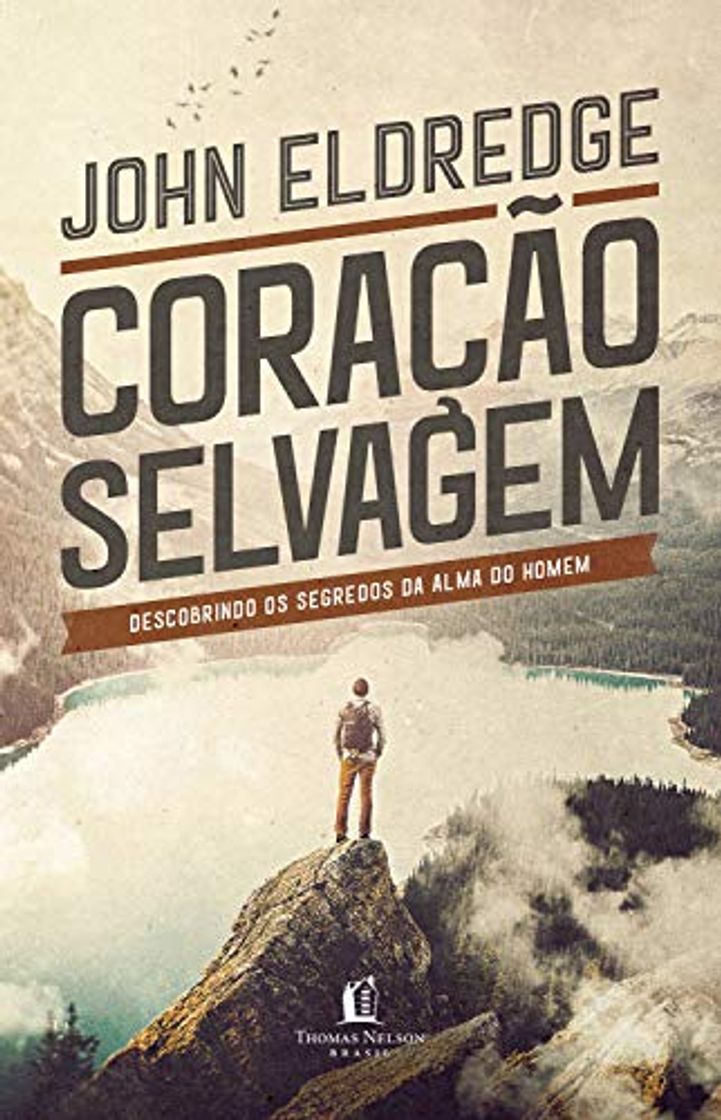 JOHN ELDREDGE

CORAÇÃO SELVAGEM

DESCOBRINDO OS SEGREDOS DA ALMA DO HOMEM

THOMAS NELSON
BRASIL